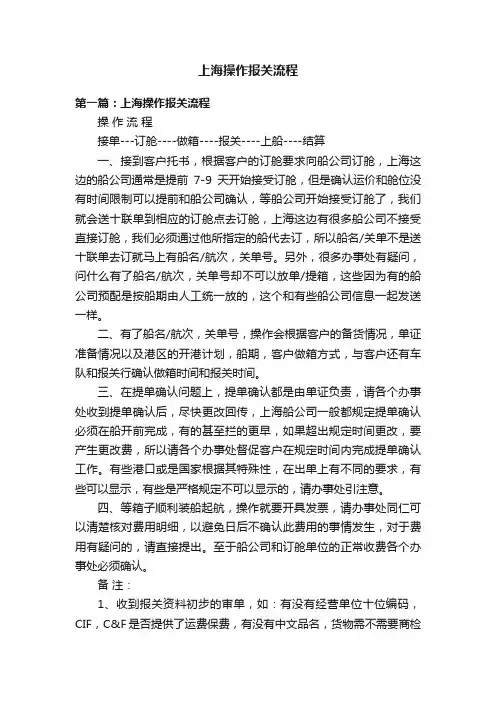 上海操作报关流程

第一篇：上海操作报关流程

操 作 流 程

接单---订舱----做箱----报关----上船----结算

一、接到客户托书，根据客户的订舱要求向船公司订舱，上海这边的船公司通常是提前 7-9 天开始接受订舱，但是确认运价和舱位没有时间限制可以提前和船公司确认，等船公司开始接受订舱了，我们就会送十联单到相应的订舱点去订舱，上海这边有很多船公司不接受直接订舱，我们必须通过他所指定的船代去订，所以船名/关单不是送十联单去订就马上有船名/航次，关单号。另外，很多办事处有疑问，问什么有了船名/航次，关单号却不可以放单/提箱，这些因为有的船公司预配是按船期由人工统一放的，这个和有些船公司信息一起发送一样。

二、有了船名/航次，关单号，操作会根据客户的备货情况，单证准备情况以及港区的开港计划，船期，客户做箱方式，与客户还有车队和报关行确认做箱时间和报关时间。

三、在提单确认问题上，提单确认都是由单证负责，请各个办事处收到提单确认后，尽快更改回传，上海船公司一般都规定提单确认必须在船开前完成，有的甚至拦的更早，如果超出规定时间更改，要产生更改费，所以请各个办事处督促客户在规定时间内完成提单确认工作。有些港口或是国家根据其特殊性，在出单上有不同的要求，有些可以显示，有些是严格规定不可以显示的，请办事处引注意。

四、等箱子顺利装船起航，操作就要开具发票，请办事处同仁可以清楚核对费用明细，以避免日后不确认此费用的事情发生，对于费用有疑问的，请直接提出。至于船公司和订舱单位的正常收费各个办事处必须确认。

备 注：

1、收到报关资料初步的审单，如：有没有经营单位十位编码，CIF，C&F 是否提供了运费保费，有没有中文品名，货物需不需要商检